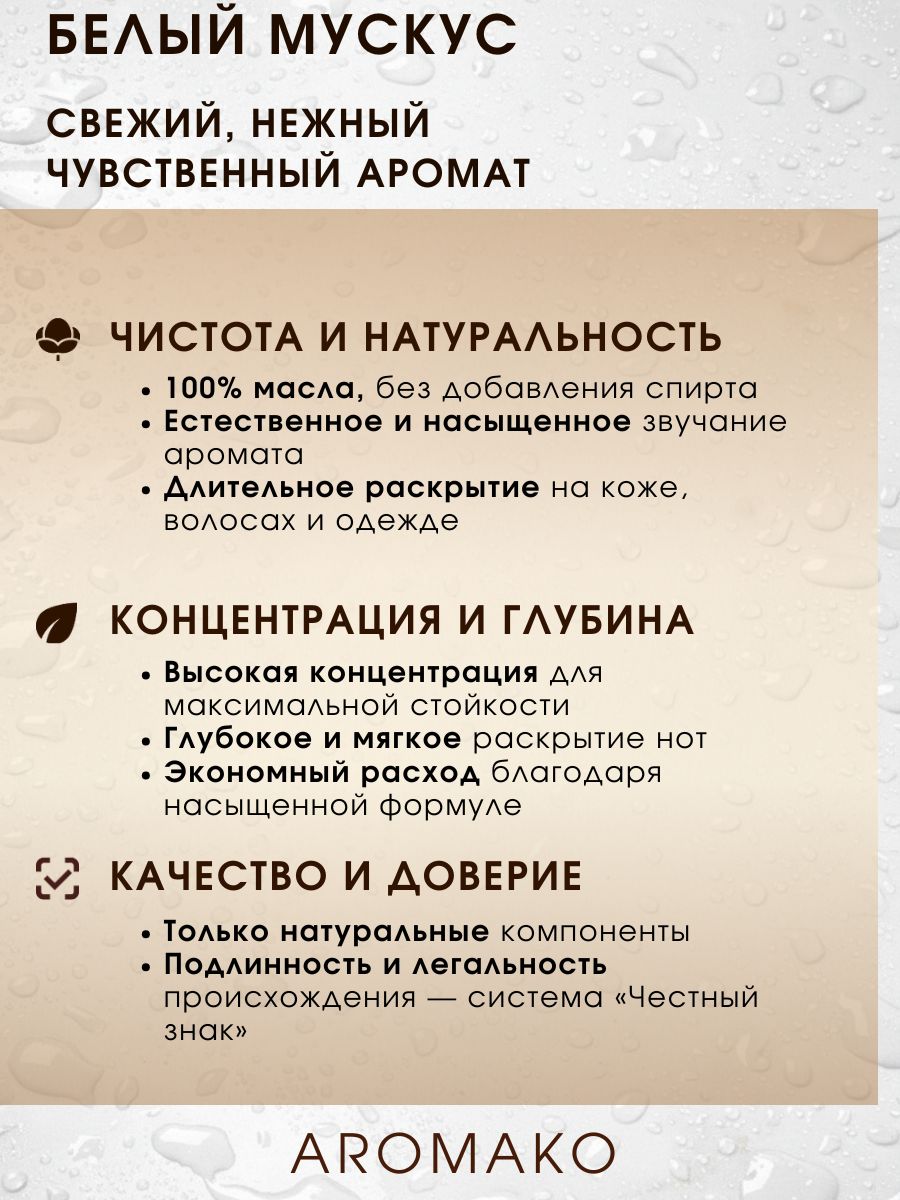 БЕЛЫЙ МУСКУС

СВЕЖИЙ, НЕЖНЫЙ ЧУВСТВЕННЫЙ АРОМАТ

ЧИСТОТА И НАТУРАЛЬНОСТЬ

• 100% масла, без добавления спирта
• Естественное и насыщенное звучание аромата
• Длительное раскрытие на коже, волосах и одежде

КОНЦЕНТРАЦИЯ И ГЛУБИНА

• Высокая концентрация для максимальной стойкости
• Глубокое и мягкое раскрытие нот
• Экономный расход благодаря насыщенной формуле

КАЧЕСТВО И ДОВЕРИЕ

• Только натуральные компоненты
• Подлинность и легальность происхождения — система «Честный знак»

AROMAKO